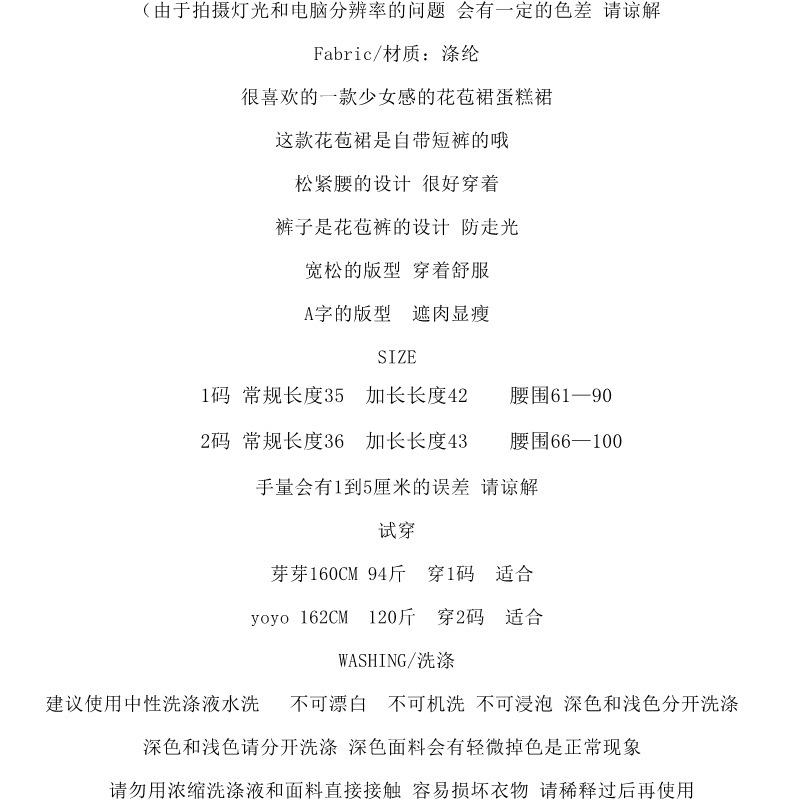 （由于拍摄灯光和电脑分辨率的问题 会有一定的色差 请谅解

Fabric/材质：涤纶

很喜欢的一款少女感的花苞裙蛋糕裙

这款花苞裙是自带短裤的哦

松紧腰的设计 很好穿着

裤子是花苞裤的设计 防走光

宽松的版型 穿着舒服

A字的版型 遮肉显瘦

SIZE

1码 常规长度35 加长长度42 腰围61—90

2码 常规长度36 加长长度43 腰围66—100

手量会有1到5厘米的误差 请谅解

试穿

芽芽160CM 94斤 穿1码 适合

yoyo 162CM 120斤 穿2码 适合

WASHING/洗涤

建议使用中性洗涤液水洗 不可漂白 不可机洗 不可浸泡 深色和浅色分开洗涤

深色和浅色请分开洗涤 深色面料会有轻微掉色是正常现象

请勿用浓缩洗涤液和面料直接接触 容易损坏衣物 请稀释过后再使用